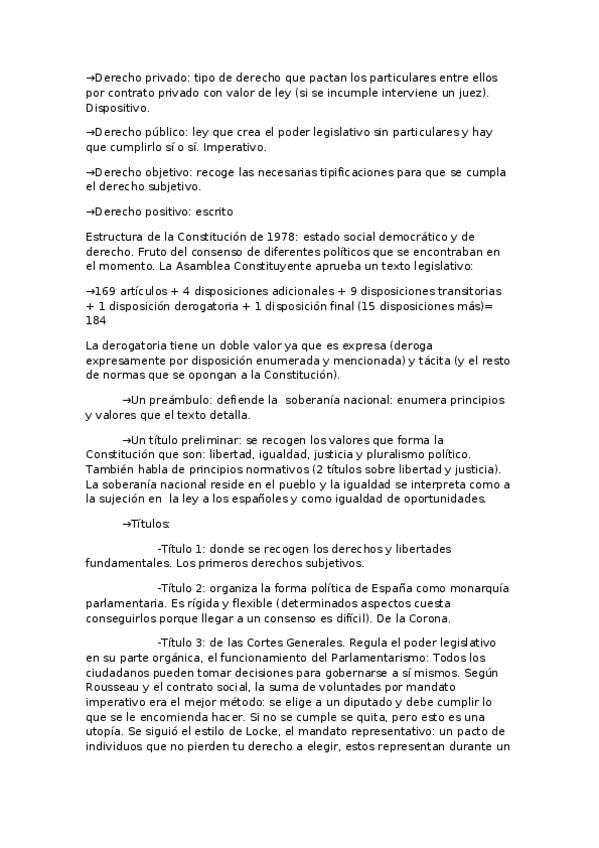 →Derecho privado: tipo de derecho que pactan los particulares entre ellos por contrato privado con valor de ley (si se incumple interviene un juez). Dispositivo.

→Derecho público: ley que crea el poder legislativo sin particulares y hay que cumplirlo sí o sí. Imperativo.

→Derecho objetivo: recoge las necesarias tipificaciones para que se cumpla el derecho subjetivo.

→Derecho positivo: escrito

Estructura de la Constitución de 1978: estado social democrático y de derecho. Fruto del consenso de diferentes políticos que se encontraban en el momento. La Asamblea Constituyente aprueba un texto legislativo:

→169 artículos + 4 disposiciones adicionales + 9 disposiciones transitorias + 1 disposición derogatoria + 1 disposición final (15 disposiciones más)= 184

La derogatoria tiene un doble valor ya que es expresa (deroga expresamente por disposición enumerada y mencionada) y tácita (y el resto de normas que se opongan a la Constitución).

→Un preámbulo: defiende la soberanía nacional: enumera principios y valores que el texto detalla.

→Un título preliminar: se recogen los valores que forma la Constitución que son: libertad, igualdad, justicia y pluralismo político. También habla de principios normativos (2 títulos sobre libertad y justicia). La soberanía nacional reside en el pueblo y la igualdad se interpreta como a la sujeción en la ley a los españoles y como igualdad de oportunidades.

→Títulos:

-Título 1: donde se recogen los derechos y libertades fundamentales. Los primeros derechos subjetivos.

-Título 2: organiza la forma política de España como monarquía parlamentaria. Es rígida y flexible (determinados aspectos cuesta conseguirlos porque llegar a un consenso es difícil). De la Corona.

-Título 3: de las Cortes Generales. Regula el poder legislativo en su parte orgánica, el funcionamiento del Parlamentarismo: Todos los ciudadanos pueden tomar decisiones para gobernarse a sí mismos. Según Rousseau y el contrato social, la suma de voluntades por mandato imperativo era el mejor método: se elige a un diputado y debe cumplir lo que se le encomienda hacer. Si no se cumple se quita, pero esto es una utopía. Se siguió el estilo de Locke, el mandato representativo: un pacto de individuos que no pierden tu derecho a elegir, estos representan durante un